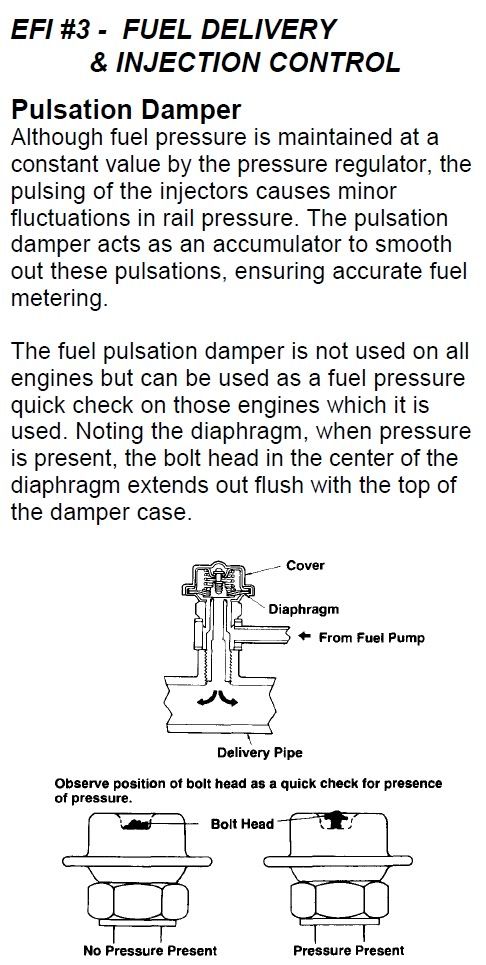 EFI #3 - FUEL DELIVERY & INJECTION CONTROL

Pulsation Damper

Although fuel pressure is maintained at a constant value by the pressure regulator, the pulsing of the injectors causes minor fluctuations in rail pressure. The pulsation damper acts as an accumulator to smooth out these pulsations, ensuring accurate fuel metering.

The fuel pulsation damper is not used on all engines but can be used as a fuel pressure quick check on those engines which it is used. Noting the diaphragm, when pressure is present, the bolt head in the center of the diaphragm extends out flush with the top of the damper case.

Cover

Diaphragm

From Fuel Pump

Delivery Pipe

Observe position of bolt head as a quick check for presence of pressure.

Bolt Head

No Pressure Present

Pressure Present